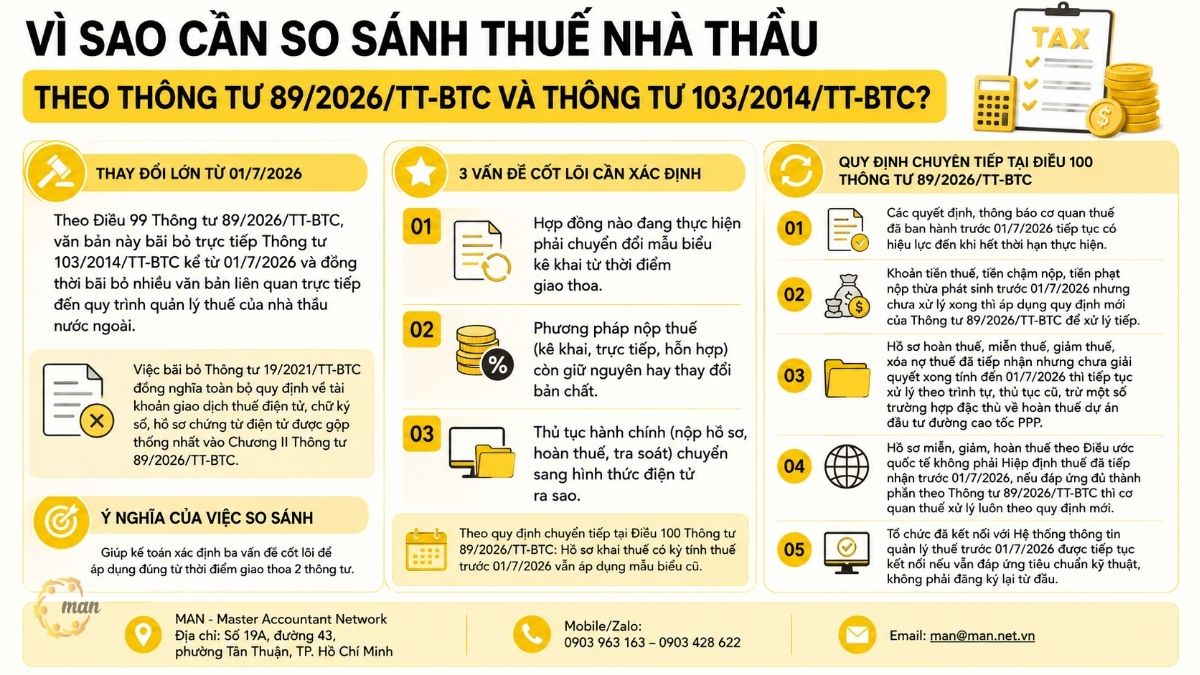 VÌ SAO CẦN SO SÁNH THUẾ NHÀ THẦU

THEO THÔNG TƯ 89/2026/TT-BTC VÀ THÔNG TƯ 103/2014/TT-BTC?

TAX

THAY ĐỔI LỚN TỪ 01/7/2026

Theo Điều 99 Thông tư 89/2026/TT-BTC, văn bản này bãi bỏ trực tiếp Thông tư 103/2014/TT-BTC kể từ 01/7/2026 và đồng thời bãi bỏ nhiều văn bản liên quan trực tiếp đến quy trình quản lý thuế của nhà thầu nước ngoài.

Việc bãi bỏ Thông tư 19/2021/TT-BTC đồng nghĩa toàn bộ quy định về tài khoản giao dịch thuế điện tử, chữ ký số, hồ sơ chứng từ điện tử được gộp thống nhất vào Chương II Thông tư 89/2026/TT-BTC.

Ý NGHĨA CỦA VIỆC SO SÁNH

Giúp kế toán xác định ba vấn đề cốt lõi để áp dụng đúng từ thời điểm giao thoa 2 thông tư.

3 VẤN ĐỀ CỐT LÕI CẦN XÁC ĐỊNH

01 Hợp đồng nào đang thực hiện phải chuyển đổi mẫu biểu kê khai từ thời điểm giao thoa.

02 Phương pháp nộp thuế (kê khai, trực tiếp, hỗn hợp) còn giữ nguyên hay thay đổi bản chất.

03 Thủ tục hành chính (nộp hồ sơ, hoàn thuế, tra soát) chuyển sang hình thức điện tử ra sao.

Theo quy định chuyển tiếp tại Điều 100 Thông tư 89/2026/TT-BTC: Hồ sơ khai thuế có kỳ tính thuế trước 01/7/2026 vẫn áp dụng mẫu biểu cũ.

QUY ĐỊNH CHUYỂN TIẾP TẠI ĐIỀU 100 THÔNG TƯ 89/2026/TT-BTC

01 Các quyết định, thông báo cơ quan thuế đã ban hành trước 01/7/2026 tiếp tục có hiệu lực đến khi hết thời hạn thực hiện.

02 Khoản tiền thuế, tiền chậm nộp, tiền phạt nộp thừa phát sinh trước 01/7/2026 nhưng chưa xử lý xong thì áp dụng quy định mới của Thông tư 89/2026/TT-BTC để xử lý tiếp.

03 Hồ sơ hoàn thuế, miễn thuế, giảm thuế, xóa nợ thuế đã tiếp nhận nhưng chưa giải quyết xong tính đến 01/7/2026 thì tiếp tục xử lý theo trình tự, thủ tục cũ, trừ một số trường hợp đặc thù về hoàn thuế dự án đầu tư đường cao tốc PPP.

04 Hồ sơ miễn, giảm, hoàn thuế theo Điều ước quốc tế không phải Hiệp định thuế đã tiếp nhận trước 01/7/2026, nếu đáp ứng đủ thành phần theo Thông tư 89/2026/TT-BTC thì cơ quan thuế xử lý luôn theo quy định mới.

05 Tổ chức đã kết nối với Hệ thống thông tin quản lý thuế trước 01/7/2026 được tiếp tục kết nối nếu vẫn đáp ứng tiêu chuẩn kỹ thuật, không phải đăng ký lại từ đầu.

man

MAN - Master Accountant Network
Địa chỉ: Số 19A, đường 43, phường Tân Thuận, TP. Hồ Chí Minh

Mobile/Zalo:
0903 963 163 – 0903 428 622

Email: man@man.net.vn